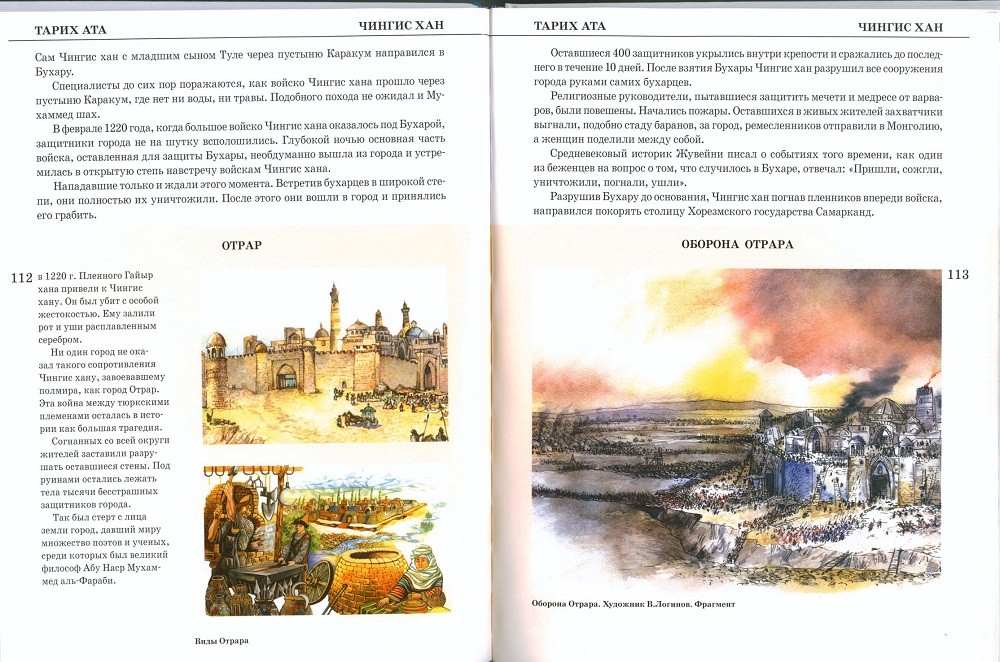 ТАРИХ АТА

ЧИНГИС ХАН

Сам Чингис хан с младшим сыном Туле через пустыню Каракум направился в Бухару.

Специалисты до сих пор поражаются, как войско Чингис хана прошло через пустыню Каракум, где нет ни воды, ни травы. Подобного похода не ожидал и Мухаммед шах.

В феврале 1220 года, когда большое войско Чингис хана оказалось под Бухарой, защитники города не на шутку всполошились. Глубокой ночью основная часть войска, оставленная для защиты Бухары, необдуманно вышла из города и устремилась в открытую степь навстречу войскам Чингис хана.

Нападавшие только и ждали этого момента. Встретив бухарцев в широкой степи, они полностью их уничтожили. После этого они вошли в город и принялись его грабить.

ОТРАР

112

в 1220 г. Пленного Гайыр хана привели к Чингис хану. Он был убит с особой жестокостью. Ему залили рот и уши расплавленным серебром.

Ни один город не оказал такого сопротивления Чингис хану, завоевавшему полмира, как город Отрар. Эта война между тюркскими племенами осталась в истории как большая трагедия.

Согнанных со всей округи жителей заставили разрушать оставшиеся стены. Под руинами остались лежать тела тысячи бесстрашных защитников города.

Так был стерт с лица земли город, давший миру множество поэтов и ученых, среди которых был великий философ Абу Наср Мухаммед аль-Фараби.

Виды Отрара

ТАРИХ АТА

ЧИНГИС ХАН

Оставшиеся 400 защитников укрылись внутри крепости и сражались до последнего в течение 10 дней. После взятия Бухары Чингис хан разрушил все сооружения города руками самих бухарцев.

Религиозные руководители, пытавшиеся защитить мечети и медресе от варваров, были повешены. Начались пожары. Оставшихся в живых жителей захватчики выгнали, подобно стаду баранов, за город, ремесленников отправили в Монголию, а женщин поделили между собой.

Средневековый историк Жувейни писал о событиях того времени, как один из беженцев на вопрос о том, что случилось в Бухаре, отвечал: «Пришли, сожгли, уничтожили, погнали, ушли».

Разрушив Бухару до основания, Чингис хан погнав пленников впереди войска, направился покорять столицу Хорезмского государства Самарканд.

ОБОРОНА ОТРАРА

113

Оборона Отрара. Художник В.Логинов. Фрагмент